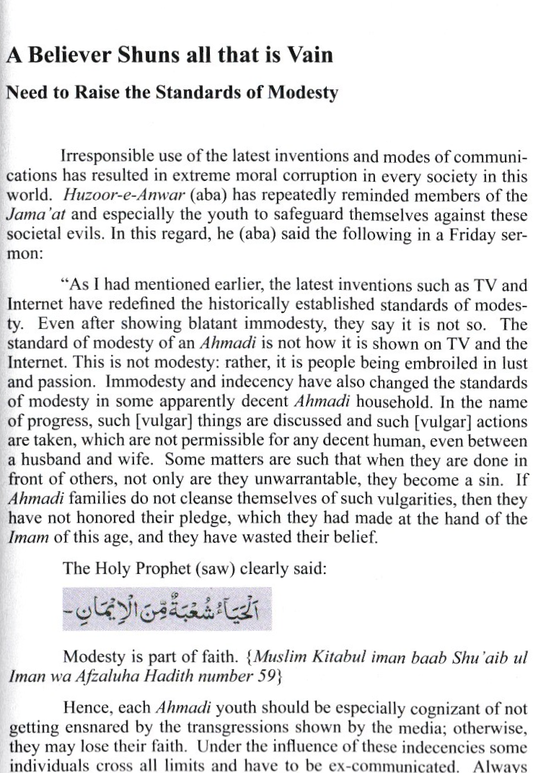 A Believer Shuns all that is Vain

Need to Raise the Standards of Modesty

Irresponsible use of the latest inventions and modes of communications has resulted in extreme moral corruption in every society in this world. Huzoor-e-Anwar (aba) has repeatedly reminded members of the Jama'at and especially the youth to safeguard themselves against these societal evils. In this regard, he (aba) said the following in a Friday sermon:

"As I had mentioned earlier, the latest inventions such as TV and Internet have redefined the historically established standards of modesty. Even after showing blatant immodesty, they say it is not so. The standard of modesty of an Ahmadi is not how it is shown on TV and the Internet. This is not modesty: rather, it is people being embroiled in lust and passion. Immodesty and indecency have also changed the standards of modesty in some apparently decent Ahmadi household. In the name of progress, such [vulgar] things are discussed and such [vulgar] actions are taken, which are not permissible for any decent human, even between a husband and wife. Some matters are such that when they are done in front of others, not only are they unwarrantable, they become a sin. If Ahmadi families do not cleanse themselves of such vulgarities, then they have not honored their pledge, which they had made at the hand of the Imam of this age, and they have wasted their belief.

The Holy Prophet (saw) clearly said:

اَلْحَيَاءُ شُعْبَةٌ مِّنَ الْاِيْمَانِ۔

Modesty is part of faith. {Muslim Kitabul iman baab Shu'aib ul Iman wa Afzaluha Hadith number 59}

Hence, each Ahmadi youth should be especially cognizant of not getting ensnared by the transgressions shown by the media; otherwise, they may lose their faith. Under the influence of these indecencies some individuals cross all limits and have to be ex-communicated. Always